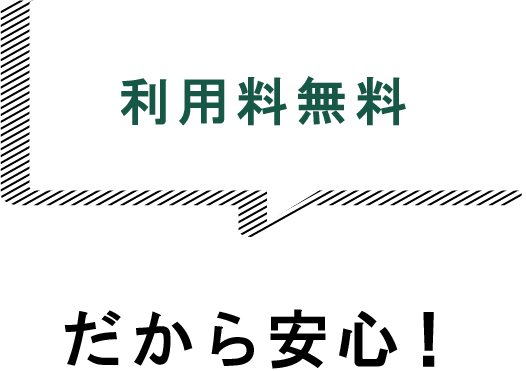 利用料無料

だから安心！